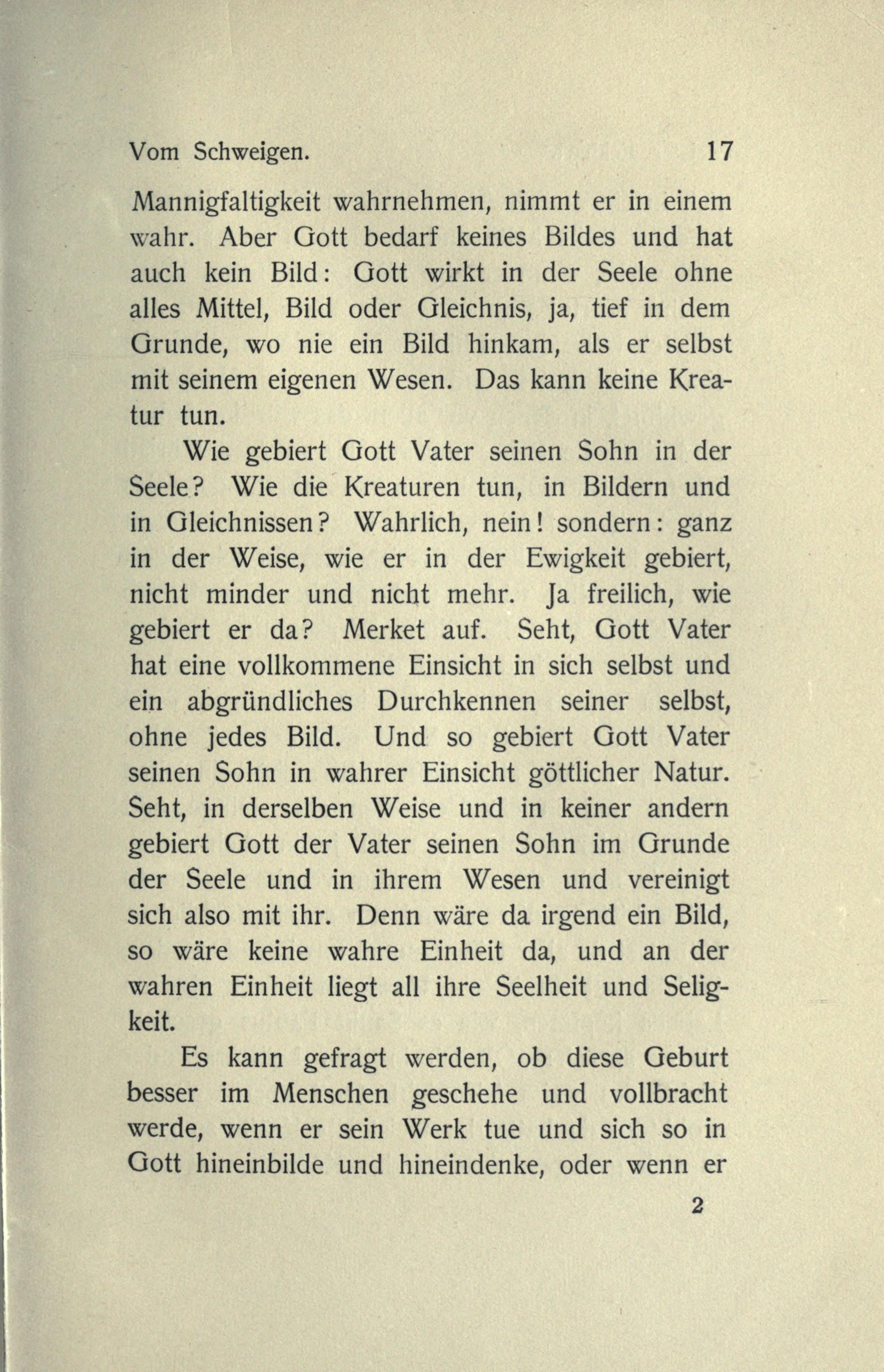 Vom Schweigen. 17

Mannigfaltigkeit wahrnehmen, nimmt er in einem wahr. Aber Gott bedarf keines Bildes und hat auch kein Bild: Gott wirkt in der Seele ohne alles Mittel, Bild oder Gleichnis, ja, tief in dem Grunde, wo nie ein Bild hinkam, als er selbst mit seinem eigenen Wesen. Das kann keine Kreatur tun.

Wie gebiert Gott Vater seinen Sohn in der Seele? Wie die Kreaturen tun, in Bildern und in Gleichnissen? Wahrlich, nein! sondern: ganz in der Weise, wie er in der Ewigkeit gebiert, nicht minder und nicht mehr. Ja freilich, wie gebiert er da? Merket auf. Seht, Gott Vater hat eine vollkommene Einsicht in sich selbst und ein abgründliches Durchkennen seiner selbst, ohne jedes Bild. Und so gebiert Gott Vater seinen Sohn in wahrer Einsicht göttlicher Natur. Seht, in derselben Weise und in keiner andern gebiert Gott der Vater seinen Sohn im Grunde der Seele und in ihrem Wesen und vereinigt sich also mit ihr. Denn wäre da irgend ein Bild, so wäre keine wahre Einheit da, und an der wahren Einheit liegt all ihre Seelheit und Seligkeit.

Es kann gefragt werden, ob diese Geburt besser im Menschen geschehe und vollbracht werde, wenn er sein Werk tue und sich so in Gott hineinbilde und hineindenke, oder wenn er

2